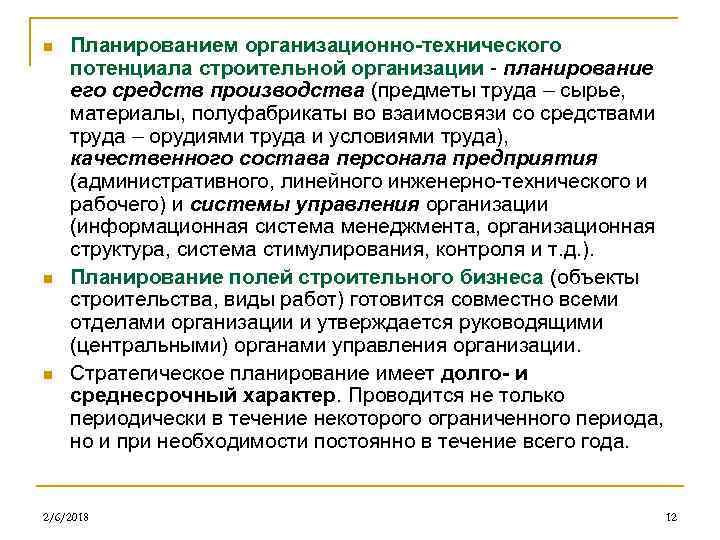 Планированием организационно-технического потенциала строительной организации - планирование его средств производства (предметы труда – сырье, материалы, полуфабрикаты во взаимосвязи со средствами труда – орудиями труда и условиями труда), качественного состава персонала предприятия (административного, линейного инженерно-технического и рабочего) и системы управления организации (информационная система менеджмента, организационная структура, система стимулирования, контроля и т.д.).

Планирование полей строительного бизнеса (объекты строительства, виды работ) готовится совместно всеми отделами организации и утверждается руководящими (центральными) органами управления организации.

Стратегическое планирование имеет долго- и среднесрочный характер. Проводится не только периодически в течение некоторого ограниченного периода, но и при необходимости постоянно в течение всего года.

2/6/2018

12